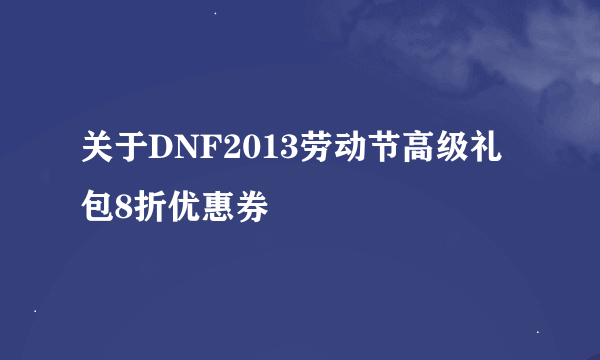 关于DNF2013劳动节高级礼包8折优惠券